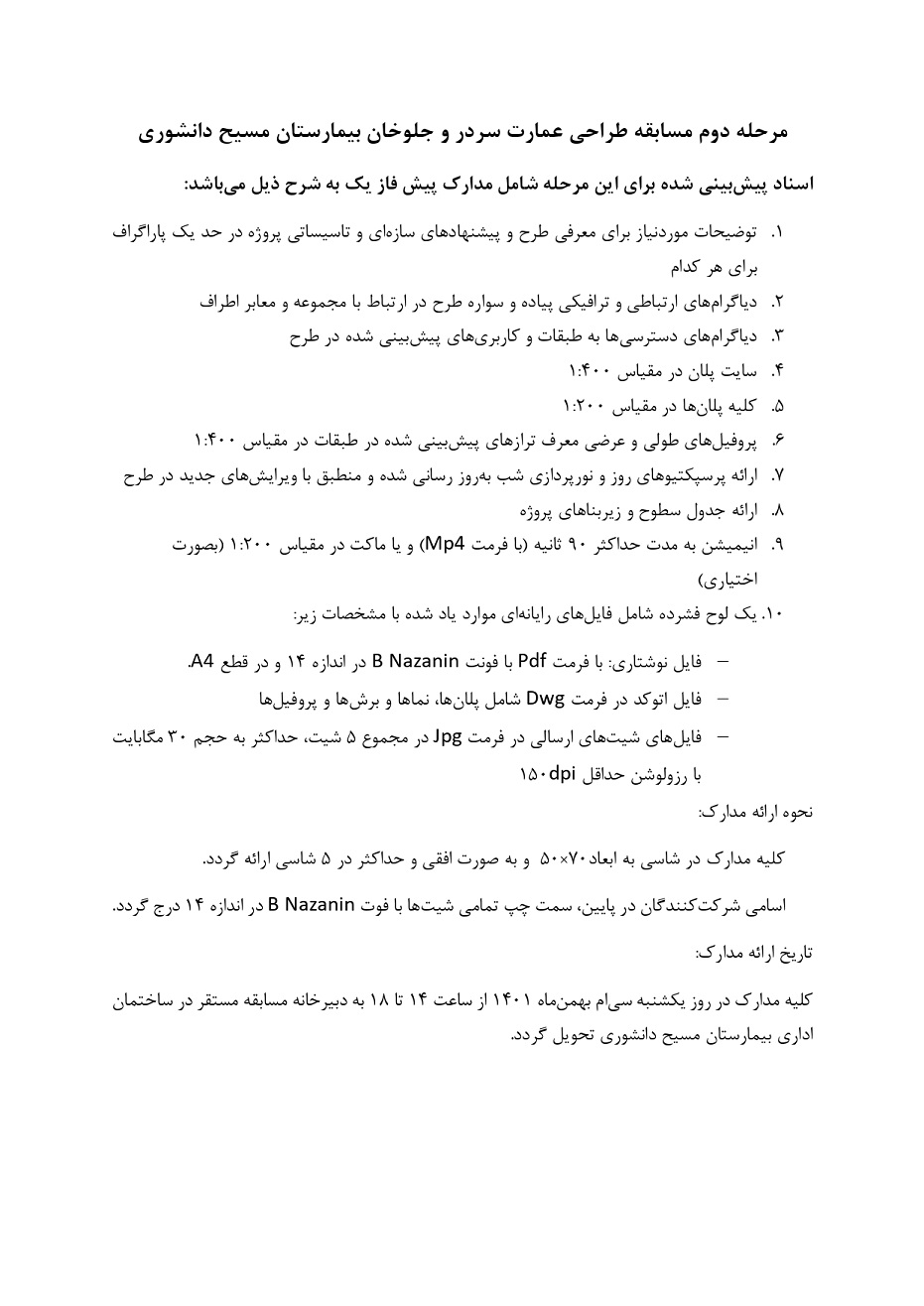 مرحله دوم مسابقه طراحی عمارت سردر و جلوخان بیمارستان مسیح دانشوری

اسناد پیش‌بینی شده برای این مرحله شامل مدارک پیش فاز یک به شرح ذیل می‌باشد:

۱. توضیحات موردنیاز برای معرفی طرح و پیشنهادهای سازه‌ای و تاسیساتی پروژه در حد یک پاراگراف برای هر کدام
۲. دیاگرام‌های ارتباطی و ترافیکی پیاده و سواره طرح در ارتباط با مجموعه و معابر اطراف
۳. دیاگرام‌های دسترسی‌ها به طبقات و کاربری‌های پیش‌بینی شده در طرح
۴. سایت پلان در مقیاس ۱:۴۰۰
۵. کلیه پلان‌ها در مقیاس ۱:۲۰۰
۶. پروفیل‌های طولی و عرضی معرف ترازهای پیش‌بینی شده در طبقات در مقیاس ۱:۴۰۰
۷. ارائه پرسپکتیوهای روز و نورپردازی شب به‌روز رسانی شده و منطبق با ویرایش‌های جدید در طرح
۸. ارائه جدول سطوح و زیربناهای پروژه
۹. انیمیشن به مدت حداکثر ۹۰ ثانیه (با فرمت Mp4) و یا ماکت در مقیاس ۱:۲۰۰ (بصورت اختیاری)
۱۰. یک لوح فشرده شامل فایل‌های رایانه‌ای موارد یاد شده با مشخصات زیر:

– فایل نوشتاری: با فرمت Pdf با فونت B Nazanin در اندازه ۱۴ و در قطع A4.
– فایل اتوکد در فرمت Dwg شامل پلان‌ها، نماها و برش‌ها و پروفیل‌ها
– فایل‌های شیت‌های ارسالی در فرمت Jpg در مجموع ۵ شیت، حداکثر به حجم ۳۰ مگابایت با رزولوشن حداقل ۱۵۰dpi

نحوه ارائه مدارک:

کلیه مدارک در شاسی به ابعاد۷۰×۵۰ و به صورت افقی و حداکثر در ۵ شاسی ارائه گردد.

اسامی شرکت‌کنندگان در پایین، سمت چپ تمامی شیت‌ها با فوت B Nazanin در اندازه ۱۴ درج گردد.

تاریخ ارائه مدارک:

کلیه مدارک در روز یکشنبه سی‌ام بهمن‌ماه ۱۴۰۱ از ساعت ۱۴ تا ۱۸ به دبیرخانه مسابقه مستقر در ساختمان اداری بیمارستان مسیح دانشوری تحویل گردد.